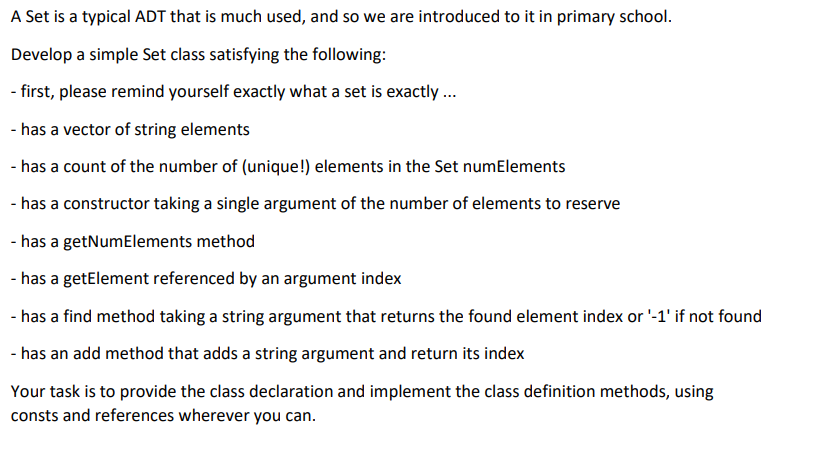 A Set is a typical ADT that is much used, and so we are introduced to it in primary school.

Develop a simple Set class satisfying the following:

- first, please remind yourself exactly what a set is exactly ...

- has a vector of string elements

- has a count of the number of (unique!) elements in the Set numElements

- has a constructor taking a single argument of the number of elements to reserve

- has a getNumElements method

- has a getElement referenced by an argument index

- has a find method taking a string argument that returns the found element index or '-1' if not found

- has an add method that adds a string argument and return its index

Your task is to provide the class declaration and implement the class definition methods, using consts and references wherever you can.